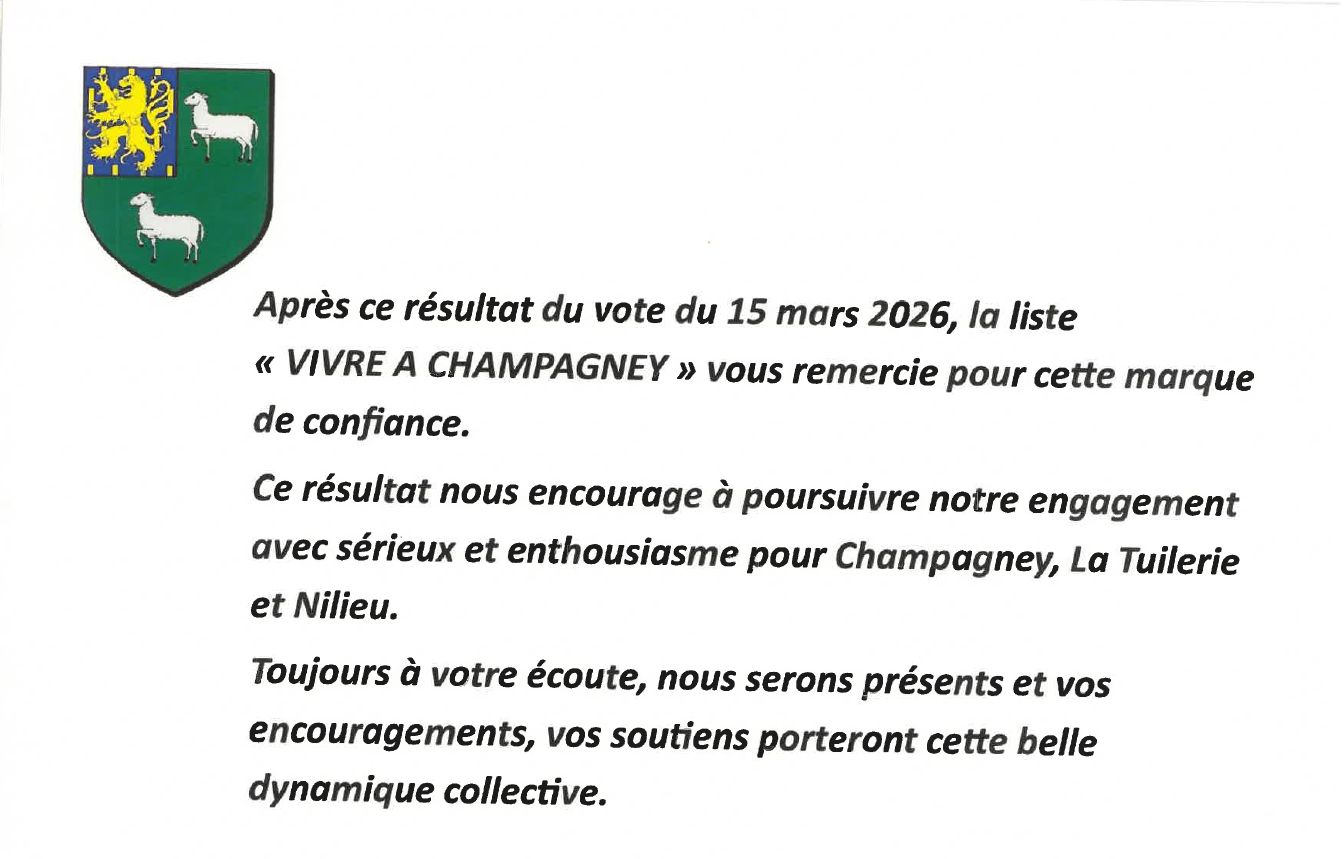 Après ce résultat du vote du 15 mars 2026, la liste « VIVRE A CHAMPAGNEY » vous remercie pour cette marque de confiance.

Ce résultat nous encourage à poursuivre notre engagement avec sérieux et enthousiasme pour Champagney, La Tuilerie et Nilieu.

Toujours à votre écoute, nous serons présents et vos encouragements, vos soutiens porteront cette belle dynamique collective.